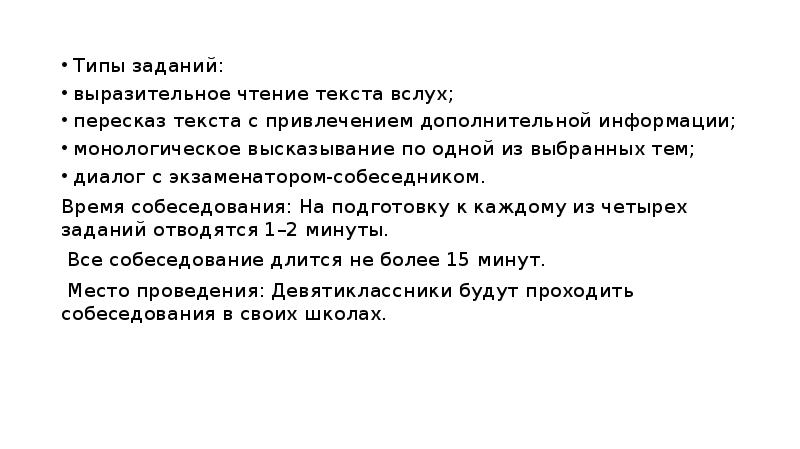 • Типы заданий:
• выразительное чтение текста вслух;
• пересказ текста с привлечением дополнительной информации;
• монологическое высказывание по одной из выбранных тем;
• диалог с экзаменатором-собеседником.

Время собеседования: На подготовку к каждому из четырех заданий отводятся 1–2 минуты.

Все собеседование длится не более 15 минут.

Место проведения: Девятиклассники будут проходить собеседования в своих школах.